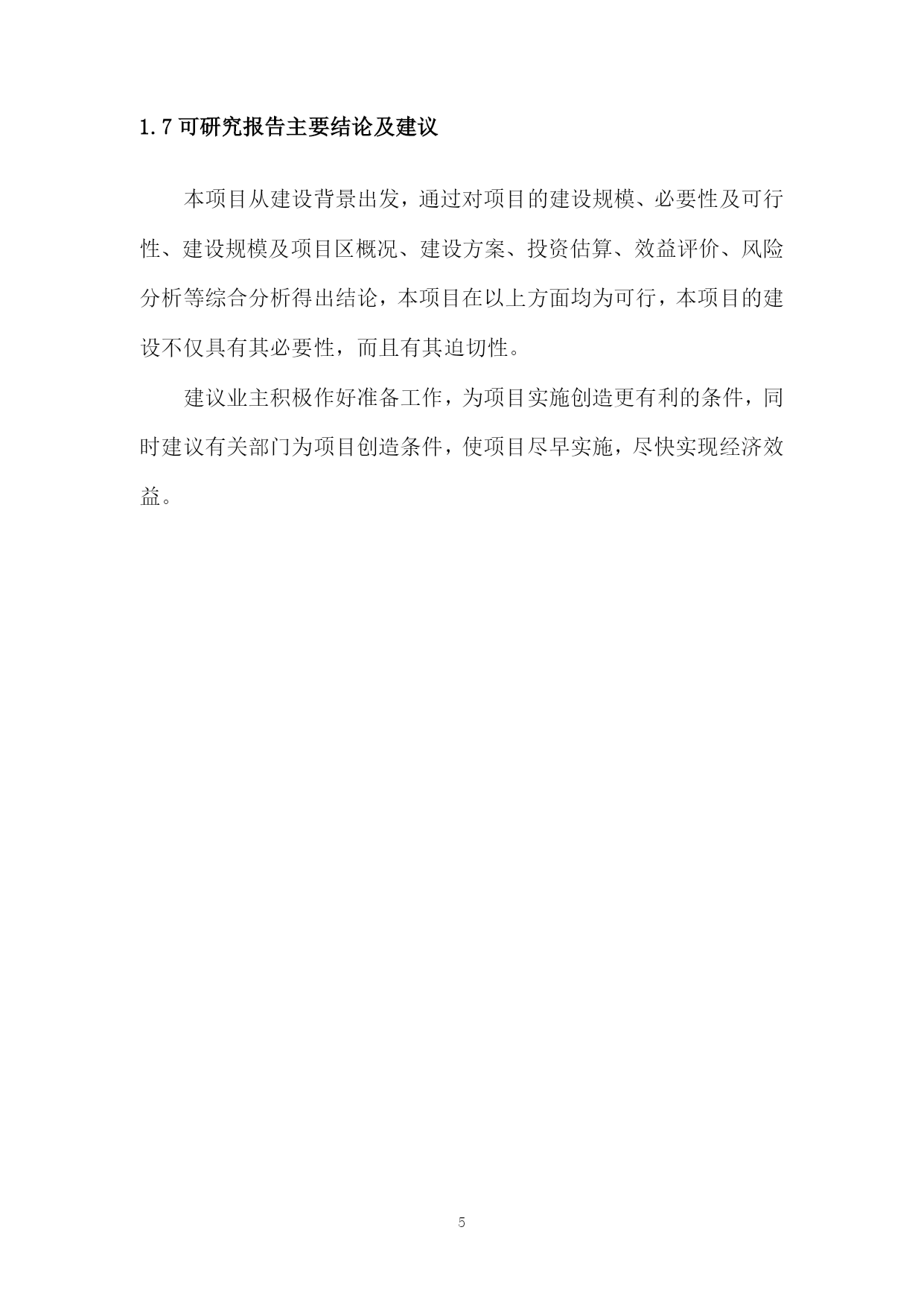 1.7 可研究报告主要结论及建议

本项目从建设背景出发，通过对项目的建设规模、必要性及可行性、建设规模及项目区概况、建设方案、投资估算、效益评价、风险分析等综合分析得出结论，本项目在以上方面均为可行，本项目的建设不仅具有其必要性，而且有其迫切性。

建议业主积极作好准备工作，为项目实施创造更有利的条件，同时建议有关部门为项目创造条件，使项目尽早实施，尽快实现经济效益。

5